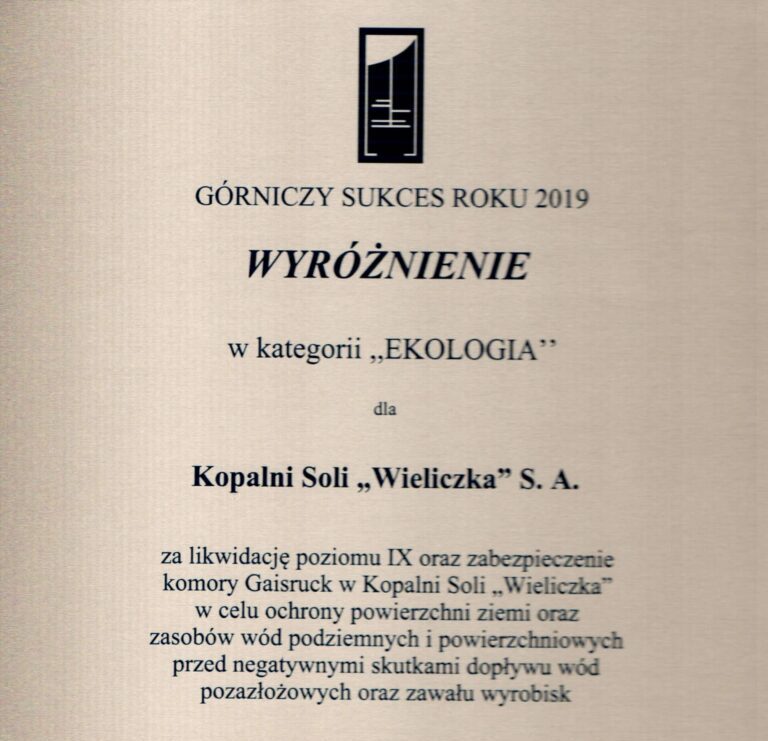 GÓRNICZY SUKCES ROKU 2019

WYRÓŻNIENIE

w kategorii „EKOLOGIA"

dla

Kopalni Soli „Wieliczka" S. A.

za likwidację poziomu IX oraz zabezpieczenie komory Gaisruck w Kopalni Soli „Wieliczka" w celu ochrony powierzchni ziemi oraz zasobów wód podziemnych i powierzchniowych przed negatywnymi skutkami dopływu wód pozazłożowych oraz zawału wyrobisk